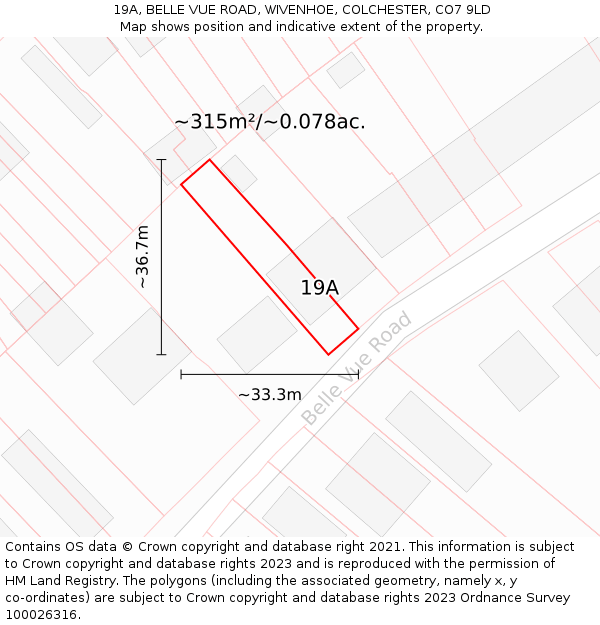 19A, BELLE VUE ROAD, WIVENHOE, COLCHESTER, CO7 9LD
Map shows position and indicative extent of the property.

~315m²/~0.078ac.

~36.7m

19A

Belle Vue Road

~33.3m

Contains OS data © Crown copyright and database right 2021. This information is subject to Crown copyright and database rights 2023 and is reproduced with the permission of HM Land Registry. The polygons (including the associated geometry, namely x, y co-ordinates) are subject to Crown copyright and database rights 2023 Ordnance Survey 100026316.